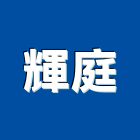 輝庭